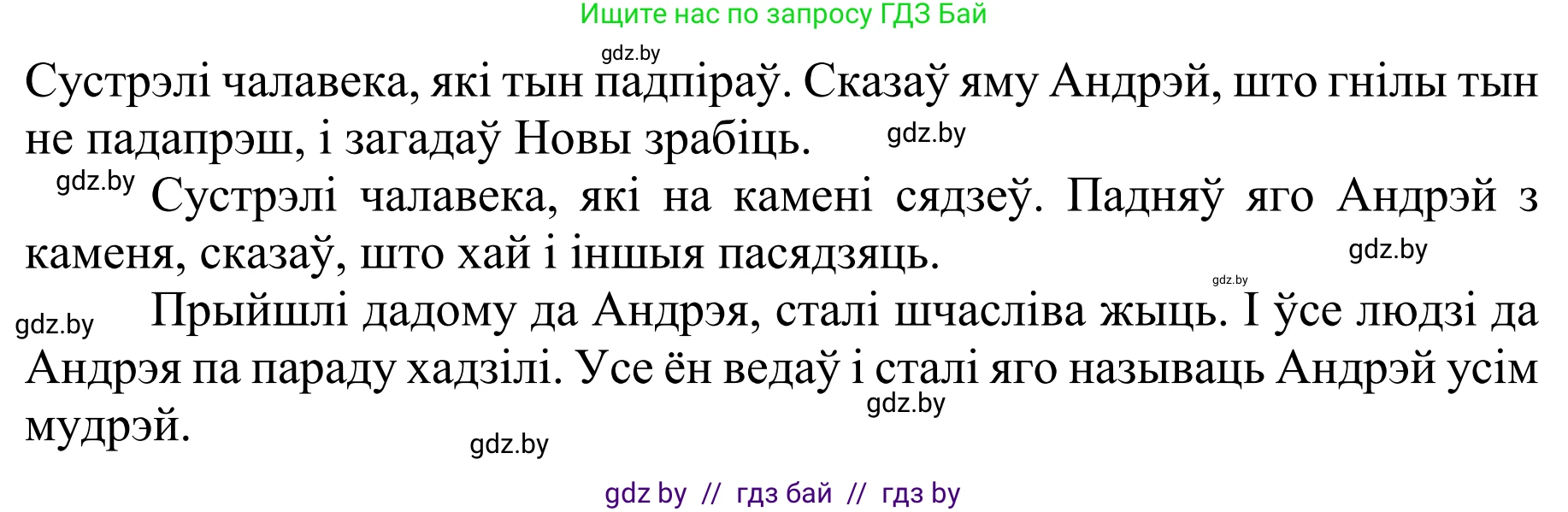 Ищите нас по запросу ГДЗ Бай

gdz.by

Сустрэлі чалавека, які тын падпіраў. Сказаў яму Андрэй, што гнілы тын не падапрэш, і загадаў Новы зрабіць. gdz.by

gdz.by Сустрэлі чалавека, які на камені сядзеў. Падняў яго Андрэй з каменя, сказаў, што хай і іншыя пасядзяць. gdz.by

gdz.by

gdz.by Прыйшлі дадому да Андрэя, сталі шчасліва жыць. І ўсе людзі да Андрэя па параду хадзілі. Усе ён ведаў і сталі яго называць Андрэй усім мудрэй. gdz.by

gdz.by

gdz by // гдз бай // гдз by